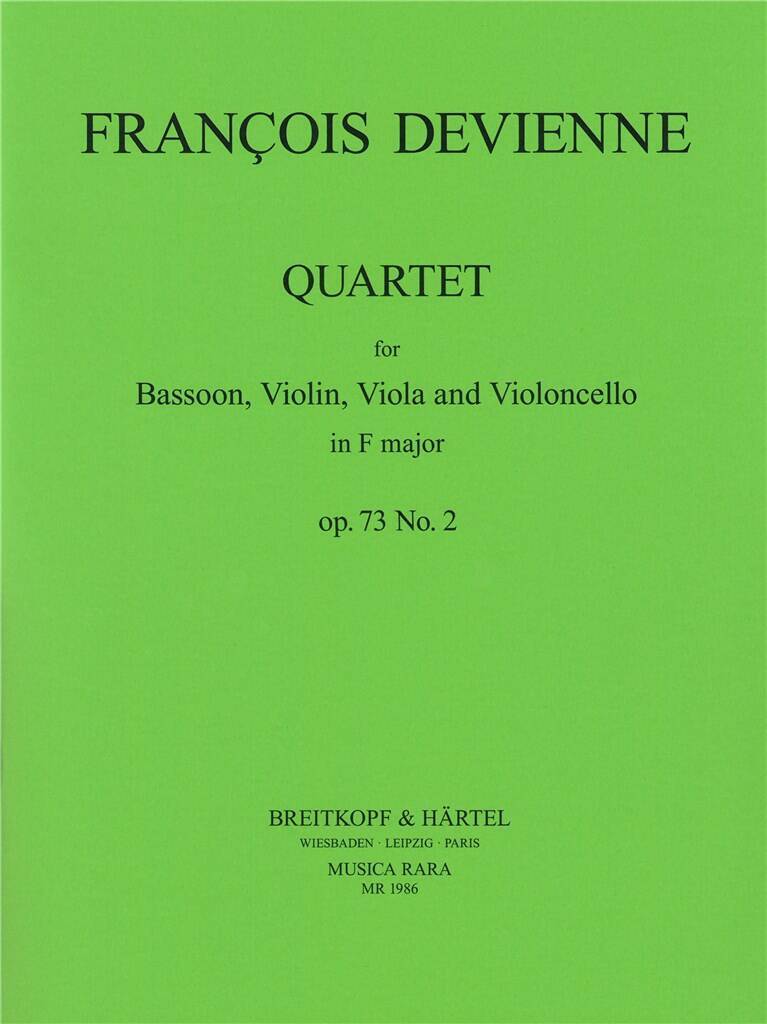 FRANÇOIS DEVIENNE

QUARTET

for

Bassoon, Violin, Viola and Violoncello

in F major

op. 73 No. 2

BREITKOPF & HÄRTEL

WIESBADEN · LEIPZIG · PARIS

MUSICA RARA

MR 1986